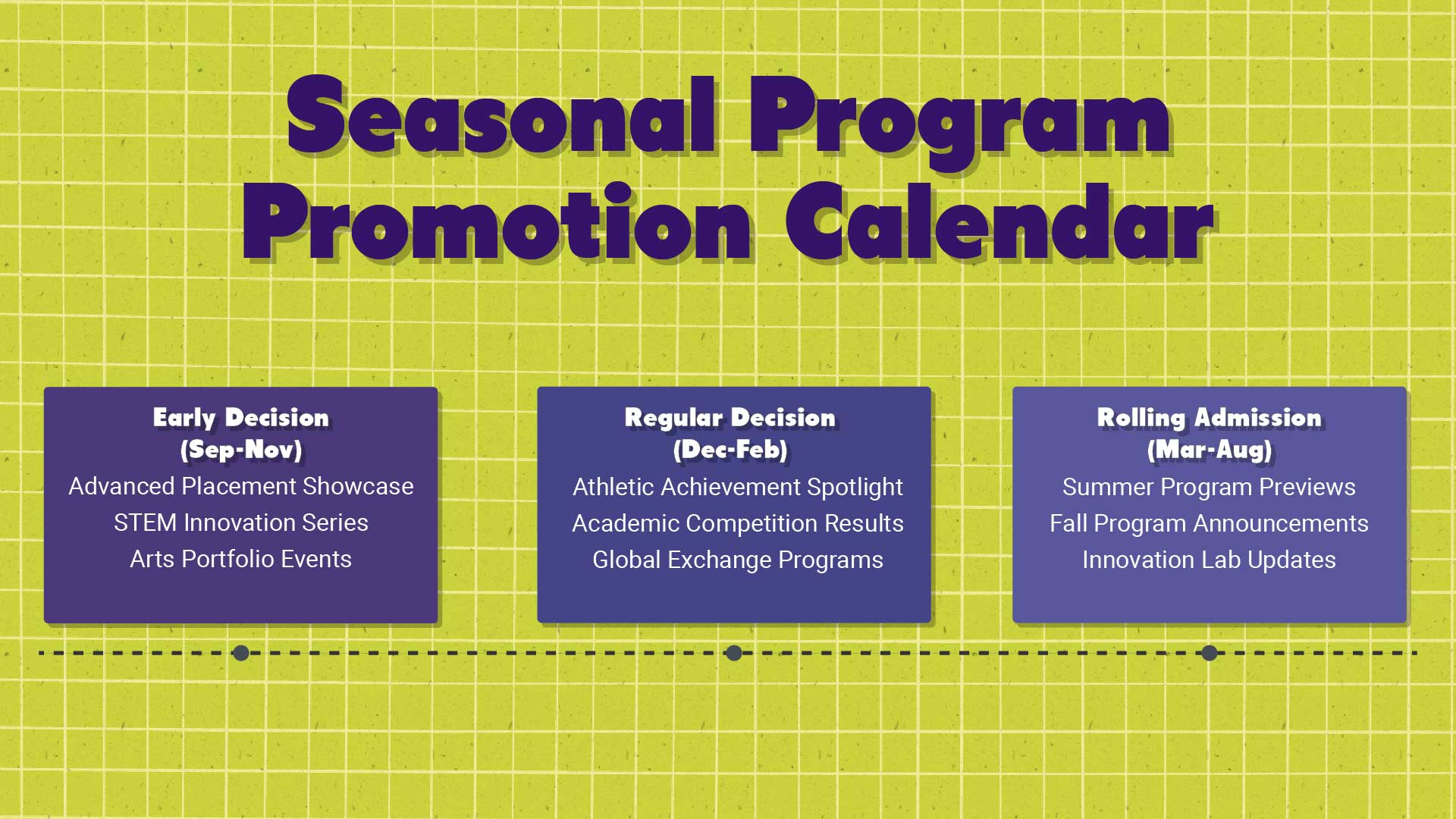 Seasonal Program Promotion Calendar

Early Decision
(Sep-Nov)
Advanced Placement Showcase
STEM Innovation Series
Arts Portfolio Events

Regular Decision
(Dec-Feb)
Athletic Achievement Spotlight
Academic Competition Results
Global Exchange Programs

Rolling Admission
(Mar-Aug)
Summer Program Previews
Fall Program Announcements
Innovation Lab Updates